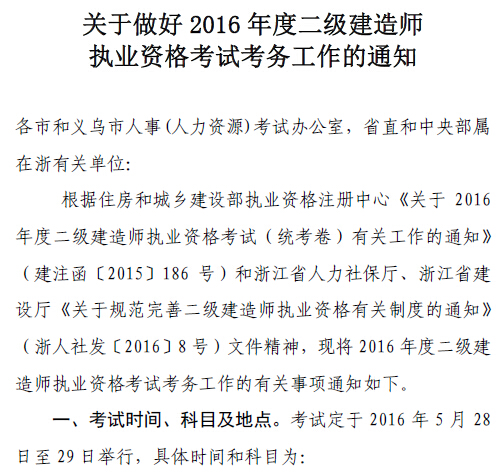 关于做好 2016 年度二级建造师执业资格考试考务工作的通知

各市和义乌市人事(人力资源)考试办公室，省直和中央部属在浙有关单位:

根据住房和城乡建设部执业资格注册中心《关于 2016 年度二级建造师执业资格考试（统考卷）有关工作的通知》（建注函〔2015〕186 号）和浙江省人力社保厅、浙江省建设厅《关于规范完善二级建造师执业资格有关制度的通知》（浙人社发〔2016〕8 号）文件精神，现将 2016 年度二级建造师执业资格考试考务工作的有关事项通知如下。

一、考试时间、科目及地点。考试定于 2016 年 5 月 28 日至 29 日举行，具体时间和科目为: